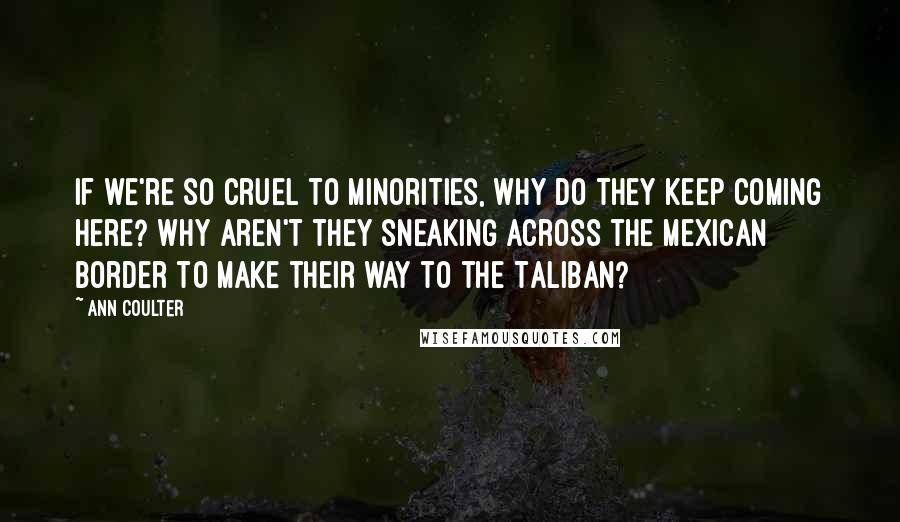 IF WE'RE SO CRUEL TO MINORITIES, WHY DO THEY KEEP COMING HERE? WHY AREN'T THEY SNEAKING ACROSS THE MEXICAN BORDER TO MAKE THEIR WAY TO THE TALIBAN?

~ ANN COULTER

WISEFAMOUSQUOTES.COM